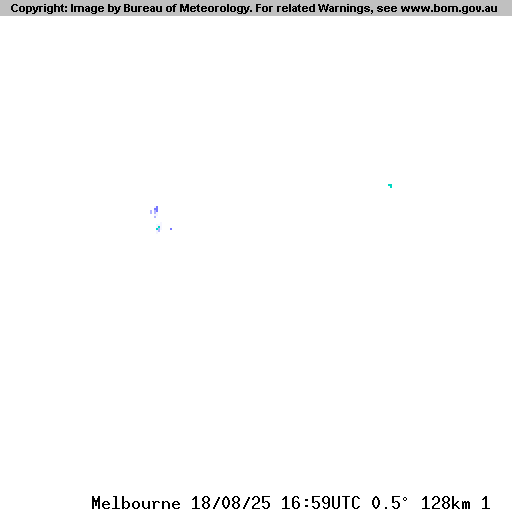 Copyright: Image by Bureau of Meteorology. For related Warnings, see www.bom.gov.au

Melbourne 18/08/25 16:59UTC 0.5° 128km 1